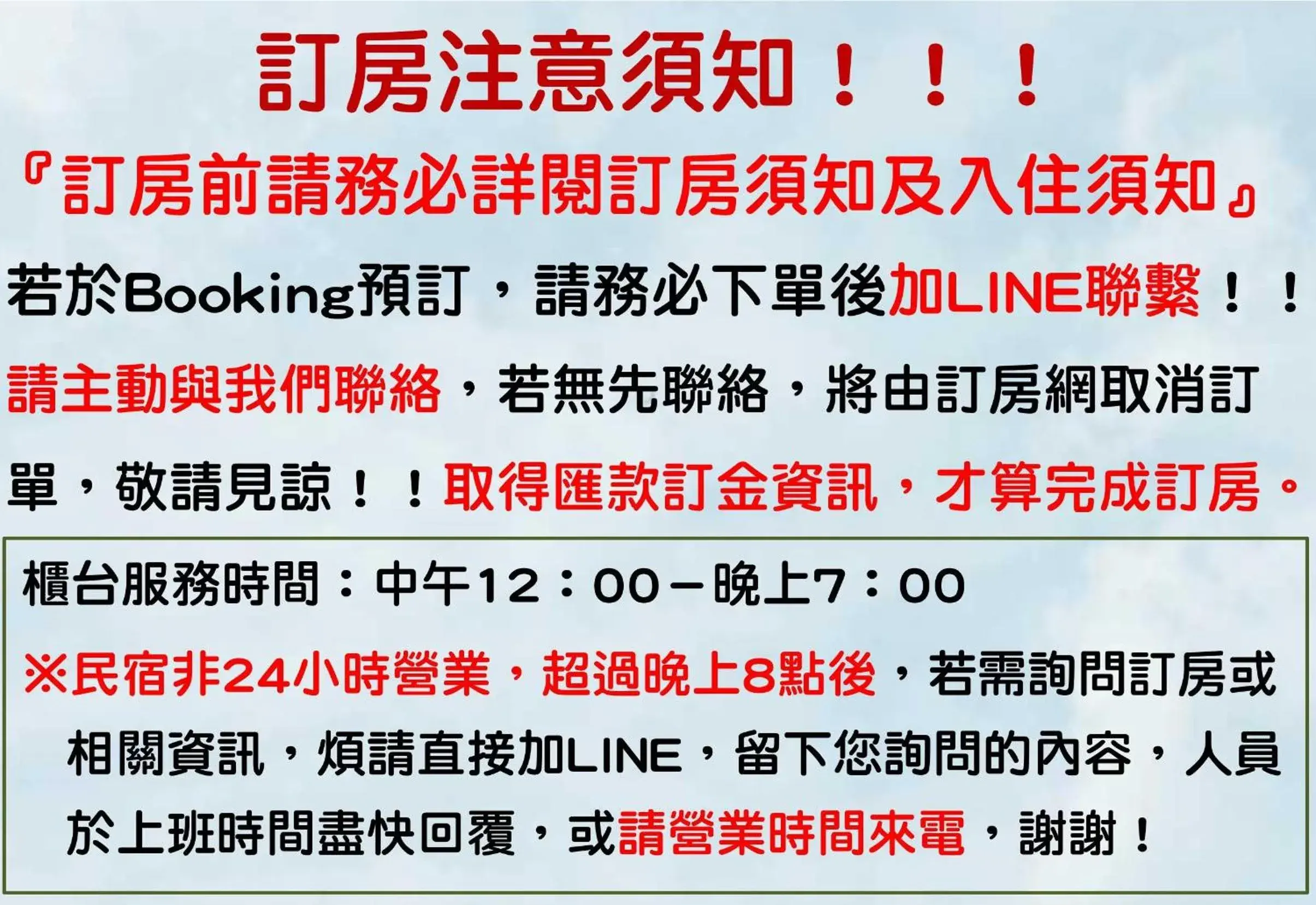 訂房注意須知！！！

『訂房前請務必詳閱訂房須知及入住須知』

若於Booking預訂，請務必下單後加LINE聯繫！！請主動與我們聯絡，若無先聯絡，將由訂房網取消訂單，敬請見諒！！取得匯款訂金資訊，才算完成訂房。

櫃台服務時間：中午12：00－晚上7：00

※民宿非24小時營業，超過晚上8點後，若需詢問訂房或相關資訊，煩請直接加LINE，留下您詢問的內容，人員於上班時間盡快回覆，或請營業時間來電，謝謝！